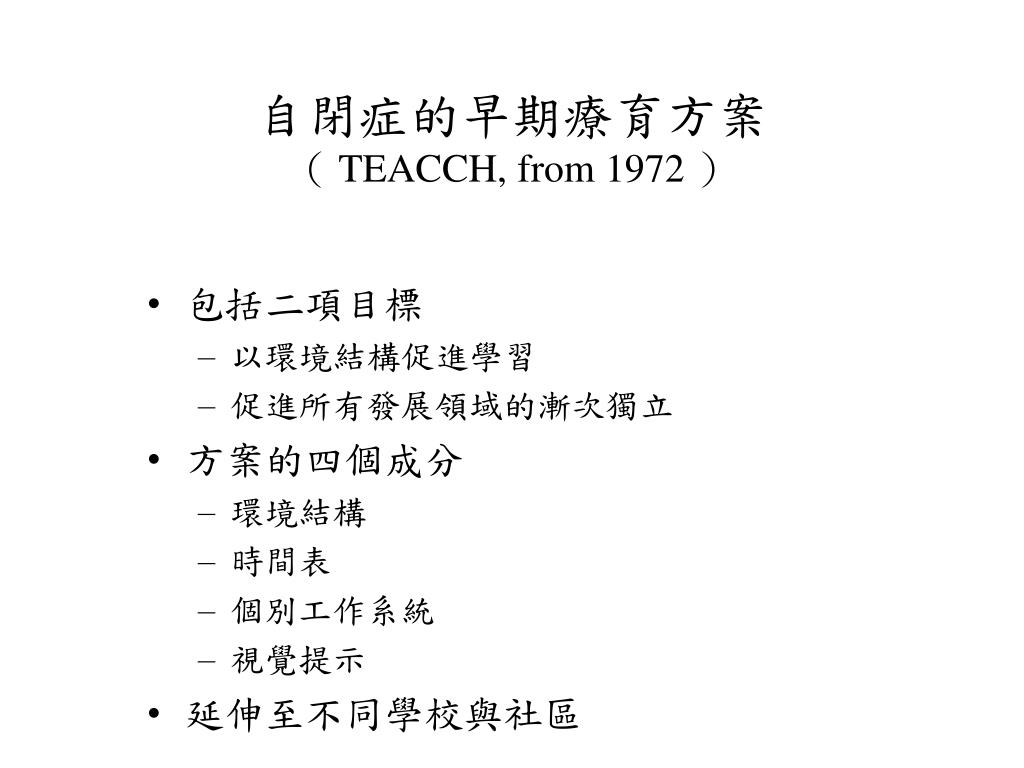 自閉症的早期療育方案
（ TEACCH, from 1972 ）

• 包括二項目標
– 以環境結構促進學習
– 促進所有發展領域的漸次獨立
• 方案的四個成分
– 環境結構
– 時間表
– 個別工作系統
– 視覺提示
• 延伸至不同學校與社區